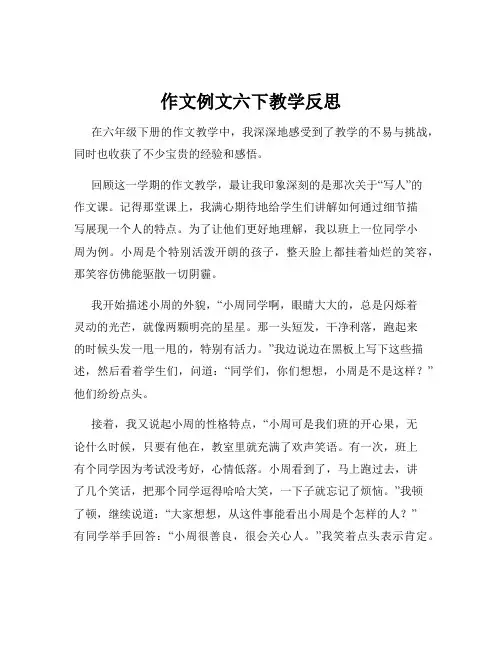 作文例文六下教学反思

在六年级下册的作文教学中，我深深地感受到了教学的不易与挑战，同时也收获了不少宝贵的经验和感悟。

回顾这一学期的作文教学，最让我印象深刻的是那次关于“写人”的作文课。记得那堂课上，我满心期待地给学生们讲解如何通过细节描写展现一个人的特点。为了让他们更好地理解，我以班上一位同学小周为例。小周是个特别活泼开朗的孩子，整天脸上都挂着灿烂的笑容，那笑容仿佛能驱散一切阴霾。

我开始描述小周的外貌，“小周同学啊，眼睛大大的，总是闪烁着灵动的光芒，就像两颗明亮的星星。那一头短发，干净利落，跑起来的时候头发一甩一甩的，特别有活力。”我边说边在黑板上写下这些描述，然后看着学生们，问道：“同学们，你们想想，小周是不是这样？”他们纷纷点头。

接着，我又说起小周的性格特点，“小周可是我们班的开心果，无论什么时候，只要有他在，教室里就充满了欢声笑语。有一次，班上有个同学因为考试没考好，心情低落。小周看到了，马上跑过去，讲了几个笑话，把那个同学逗得哈哈大笑，一下子就忘记了烦恼。”我顿了顿，继续说道：“大家想想，从这件事能看出小周是个怎样的人？”有同学举手回答：“小周很善良，很会关心人。”我笑着点头表示肯定。